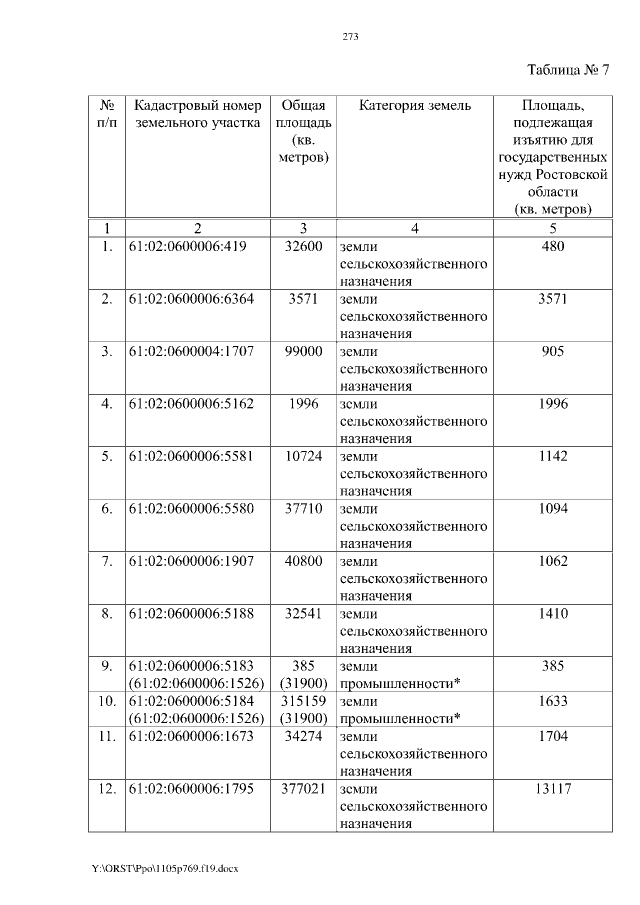 273

Таблица № 7

| № п/п | Кадастровый номер земельного участка | Общая площадь (кв. метров) | Категория земель | Площадь, подлежащая изъятию для государственных нужд Ростовской области (кв. метров) |
|---|---|---|---|---|
| 1 | 2 | 3 | 4 | 5 |
| 1. | 61:02:0600006:419 | 32600 | земли сельскохозяйственного назначения | 480 |
| 2. | 61:02:0600006:6364 | 3571 | земли сельскохозяйственного назначения | 3571 |
| 3. | 61:02:0600004:1707 | 99000 | земли сельскохозяйственного назначения | 905 |
| 4. | 61:02:0600006:5162 | 1996 | земли сельскохозяйственного назначения | 1996 |
| 5. | 61:02:0600006:5581 | 10724 | земли сельскохозяйственного назначения | 1142 |
| 6. | 61:02:0600006:5580 | 37710 | земли сельскохозяйственного назначения | 1094 |
| 7. | 61:02:0600006:1907 | 40800 | земли сельскохозяйственного назначения | 1062 |
| 8. | 61:02:0600006:5188 | 32541 | земли сельскохозяйственного назначения | 1410 |
| 9. | 61:02:0600006:5183 (61:02:0600006:1526) | 385 (31900) | земли промышленности* | 385 |
| 10. | 61:02:0600006:5184 (61:02:0600006:1526) | 315159 (31900) | земли промышленности* | 1633 |
| 11. | 61:02:0600006:1673 | 34274 | земли сельскохозяйственного назначения | 1704 |
| 12. | 61:02:0600006:1795 | 377021 | земли сельскохозяйственного назначения | 13117 |

Y:\ORST\Ppo\1105p769.f19.docx